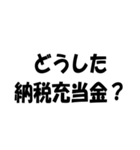 どうした
納税充当金？